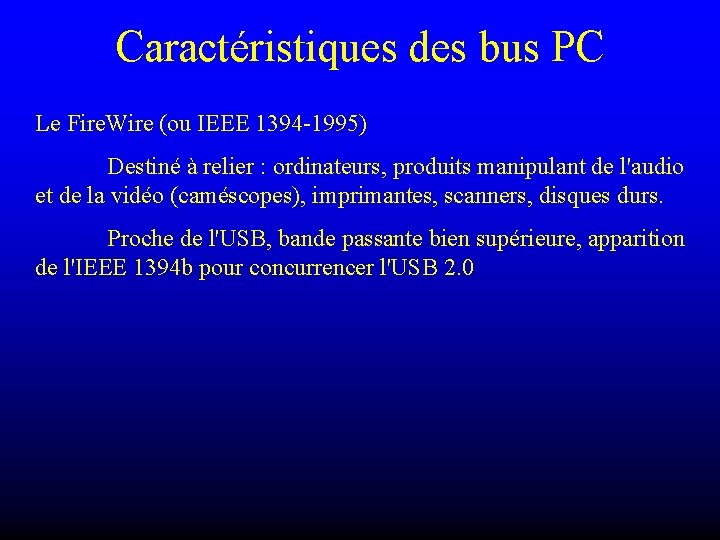 Caractéristiques des bus PC

Le FireWire (ou IEEE 1394-1995)

Destiné à relier : ordinateurs, produits manipulant de l'audio et de la vidéo (caméscopes), imprimantes, scanners, disques durs.

Proche de l'USB, bande passante bien supérieure, apparition de l'IEEE 1394b pour concurrencer l'USB 2.0